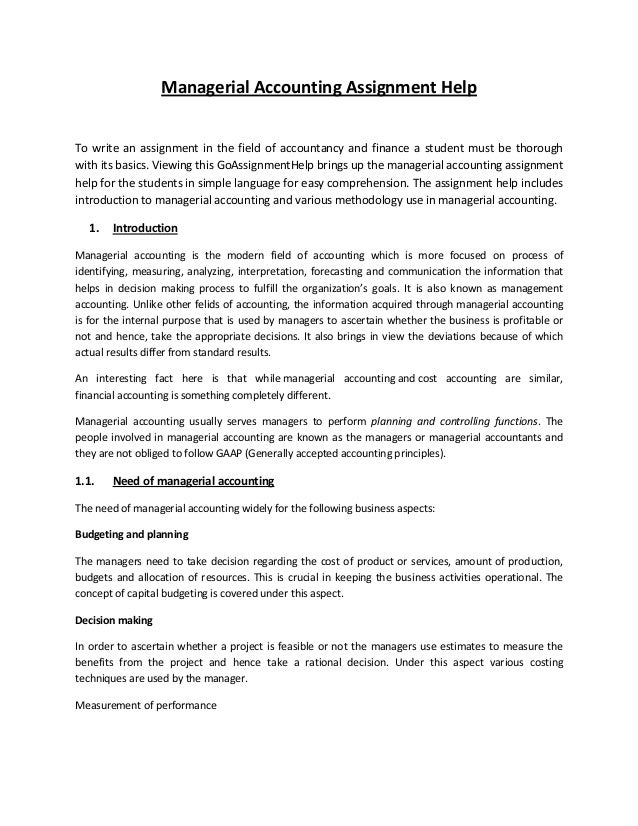 Managerial Accounting Assignment Help

To write an assignment in the field of accountancy and finance a student must be thorough with its basics. Viewing this GoAssignmentHelp brings up the managerial accounting assignment help for the students in simple language for easy comprehension. The assignment help includes introduction to managerial accounting and various methodology use in managerial accounting.

1. Introduction

Managerial accounting is the modern field of accounting which is more focused on process of identifying, measuring, analyzing, interpretation, forecasting and communication the information that helps in decision making process to fulfill the organization's goals. It is also known as management accounting. Unlike other felids of accounting, the information acquired through managerial accounting is for the internal purpose that is used by managers to ascertain whether the business is profitable or not and hence, take the appropriate decisions. It also brings in view the deviations because of which actual results differ from standard results.

An interesting fact here is that while managerial accounting and cost accounting are similar, financial accounting is something completely different.

Managerial accounting usually serves managers to perform planning and controlling functions. The people involved in managerial accounting are known as the managers or managerial accountants and they are not obliged to follow GAAP (Generally accepted accounting principles).

1.1. Need of managerial accounting

The need of managerial accounting widely for the following business aspects:

Budgeting and planning

The managers need to take decision regarding the cost of product or services, amount of production, budgets and allocation of resources. This is crucial in keeping the business activities operational. The concept of capital budgeting is covered under this aspect.

Decision making

In order to ascertain whether a project is feasible or not the managers use estimates to measure the benefits from the project and hence take a rational decision. Under this aspect various costing techniques are used by the manager.

Measurement of performance